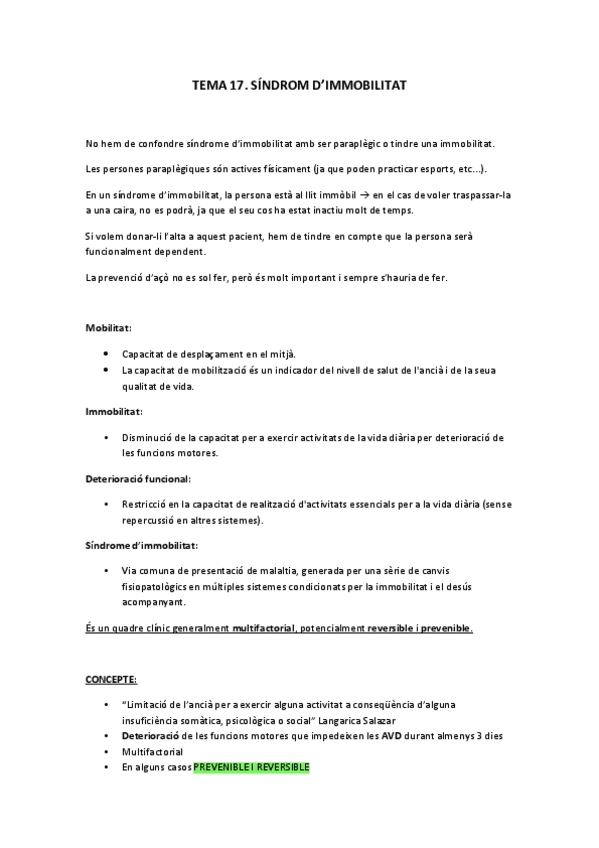 TEMA 17. SÍNDROM D'IMMOBILITAT

No hem de confondre síndrome d'immobilitat amb ser paraplègic o tindre una immobilitat.

Les persones paraplègiques són actives físicament (ja que poden practicar esports, etc...).

En un síndrome d'immobilitat, la persona està al llit immòbil → en el cas de voler traspassar-la a una caira, no es podrà, ja que el seu cos ha estat inactiu molt de temps.

Si volem donar-li l'alta a aquest pacient, hem de tindre en compte que la persona serà funcionalment dependent.

La prevenció d'açò no es sol fer, però és molt important i sempre s'hauria de fer.

Mobilitat:

• Capacitat de desplaçament en el mitjà.
• La capacitat de mobilització és un indicador del nivell de salut de l'ancià i de la seua qualitat de vida.

Immobilitat:

• Disminució de la capacitat per a exercir activitats de la vida diària per deterioració de les funcions motores.

Deterioració funcional:

• Restricció en la capacitat de realització d'activitats essencials per a la vida diària (sense repercussió en altres sistemes).

Síndrome d'immobilitat:

• Via comuna de presentació de malaltia, generada per una sèrie de canvis fisiopatològics en múltiples sistemes condicionats per la immobilitat i el desús acompanyant.

És un quadre clínic generalment multifactorial, potencialment reversible i prevenible.

CONCEPTE:

• "Limitació de l'ancià per a exercir alguna activitat a conseqüència d'alguna insuficiència somàtica, psicològica o social" Langarica Salazar
• Deterioració de les funcions motores que impedeixen les AVD durant almenys 3 dies
• Multifactorial
• En alguns casos PREVENIBLE I REVERSIBLE